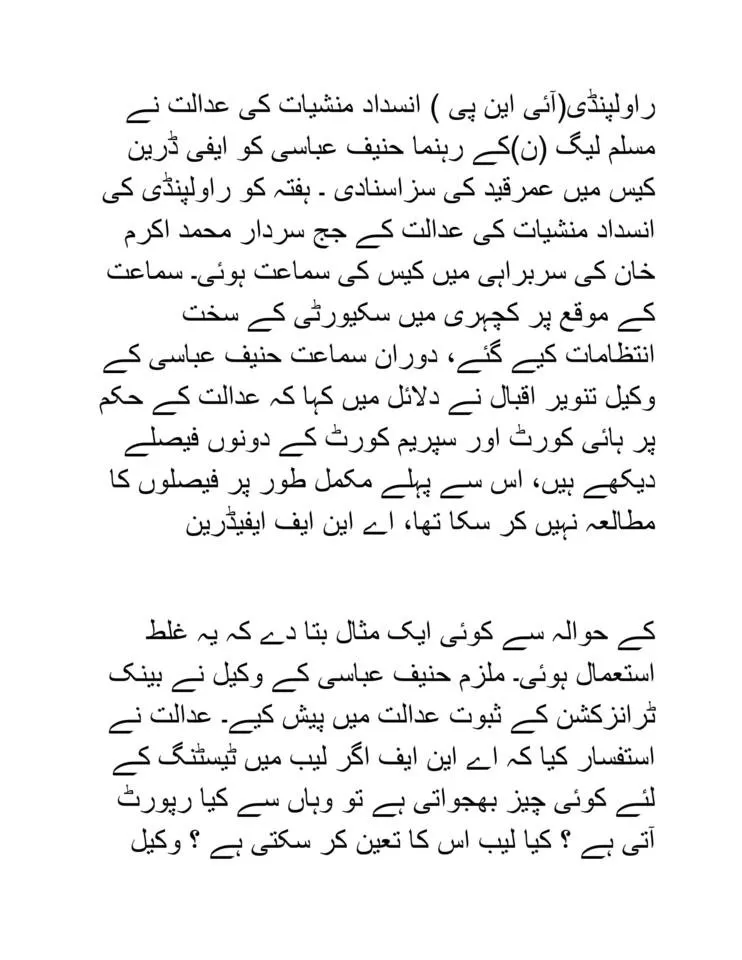 راولپنڈی(آئی این پی ) انسداد منشیات کی عدالت نے مسلم لیگ (ن)کے رہنما حنیف عباسی کو ایفی ڈرین کیس میں عمرقید کی سزاسنادی ۔ ہفتہ کو راولپنڈی کی انسداد منشیات کی عدالت کے جج سردار محمد اکرم خان کی سربراہی میں کیس کی سماعت ہوئی۔ سماعت کے موقع پر کچہری میں سکیورٹی کے سخت انتظامات کیے گئے، دوران سماعت حنیف عباسی کے وکیل تنویر اقبال نے دلائل میں کہا کہ عدالت کے حکم پر ہائی کورٹ اور سپریم کورٹ کے دونوں فیصلے دیکھے ہیں، اس سے پہلے مکمل طور پر فیصلوں کا مطالعہ نہیں کر سکا تھا، اے این ایف ایفیڈرین

کے حوالہ سے کوئی ایک مثال بتا دے کہ یہ غلط استعمال ہوئی۔ ملزم حنیف عباسی کے وکیل نے بینک ٹرانزکشن کے ثبوت عدالت میں پیش کیے۔ عدالت نے استفسار کیا کہ اے این ایف اگر لیب میں ٹیسٹنگ کے لئے کوئی چیز بھجواتی ہے تو وہاں سے کیا رپورٹ آتی ہے ؟ کیا لیب اس کا تعین کر سکتی ہے ؟ وکیل